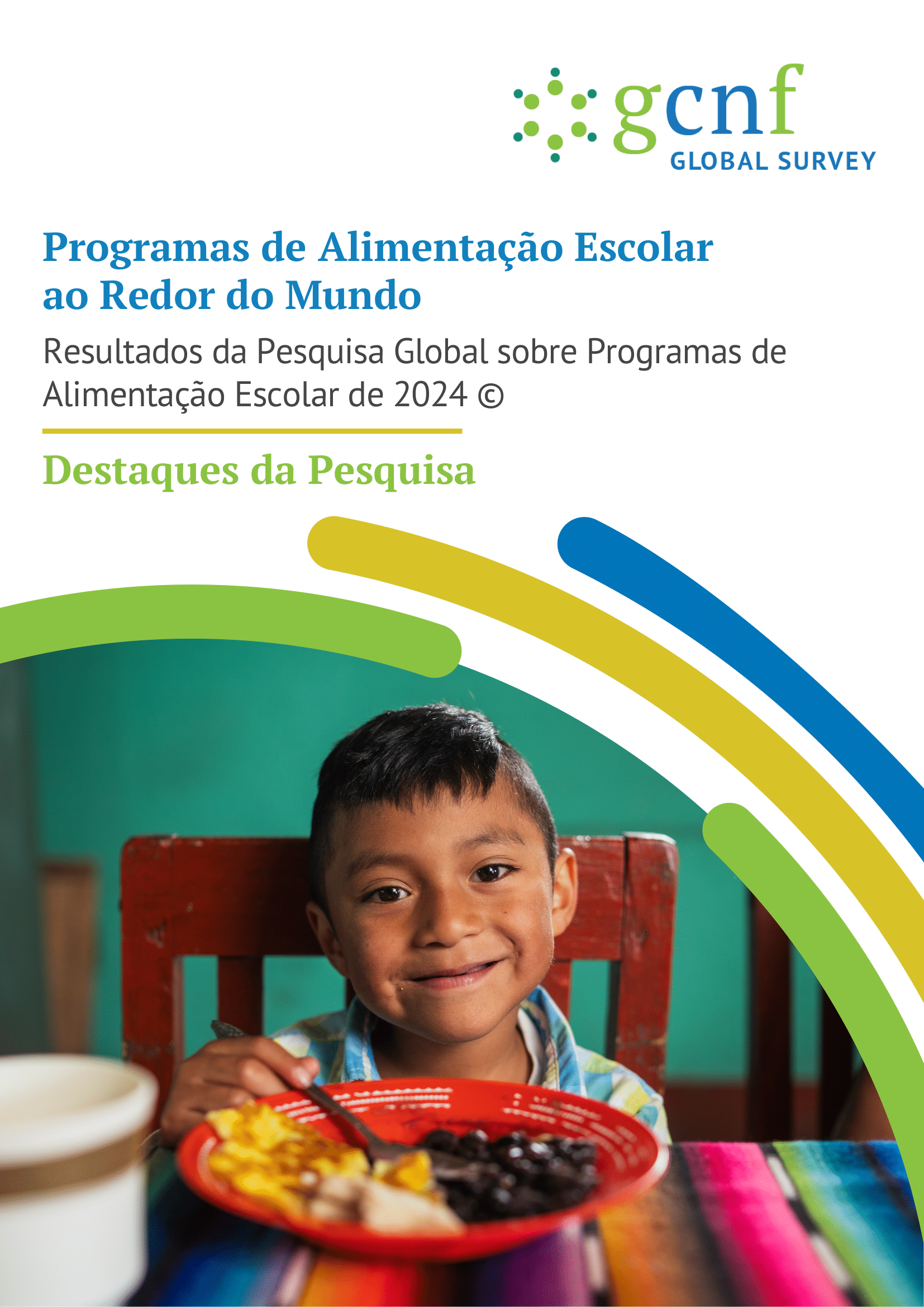 gcnf
GLOBAL SURVEY

Programas de Alimentação Escolar ao Redor do Mundo

Resultados da Pesquisa Global sobre Programas de Alimentação Escolar de 2024 ©

Destaques da Pesquisa